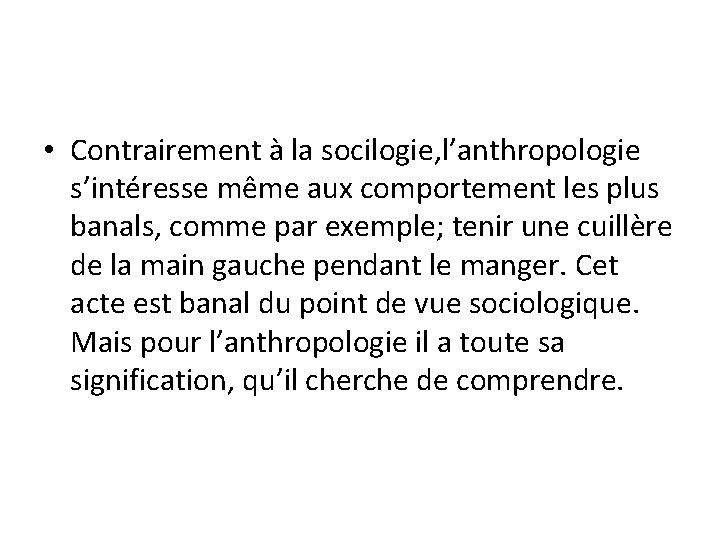 • Contrairement à la socilogie,l’anthropologie s’intéresse même aux comportement les plus banals, comme par exemple; tenir une cuillère de la main gauche pendant le manger. Cet acte est banal du point de vue sociologique. Mais pour l’anthropologie il a toute sa signification, qu’il cherche de comprendre.